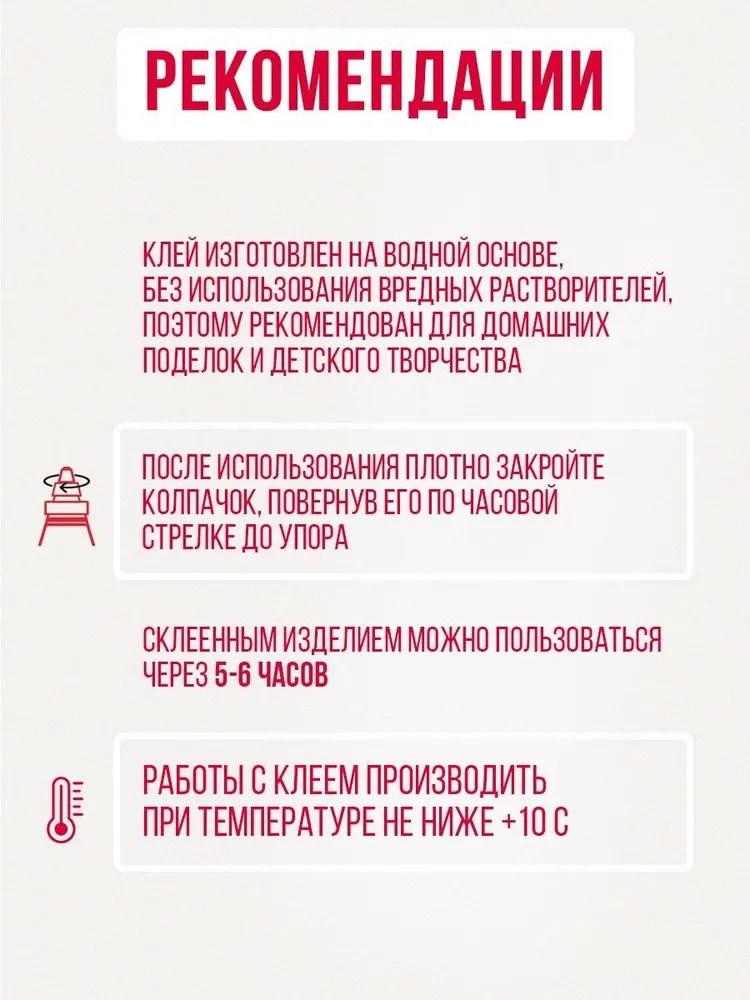 РЕКОМЕНДАЦИИ

КЛЕЙ ИЗГОТОВЛЕН НА ВОДНОЙ ОСНОВЕ, БЕЗ ИСПОЛЬЗОВАНИЯ ВРЕДНЫХ РАСТВОРИТЕЛЕЙ, ПОЭТОМУ РЕКОМЕНДОВАН ДЛЯ ДОМАШНИХ ПОДЕЛОК И ДЕТСКОГО ТВОРЧЕСТВА

ПОСЛЕ ИСПОЛЬЗОВАНИЯ ПЛОТНО ЗАКРОЙТЕ КОЛПАЧОК, ПОВЕРНУВ ЕГО ПО ЧАСОВОЙ СТРЕЛКЕ ДО УПОРА

СКЛЕЕННЫМ ИЗДЕЛИЕМ МОЖНО ПОЛЬЗОВАТЬСЯ ЧЕРЕЗ 5-6 ЧАСОВ

РАБОТЫ С КЛЕЕМ ПРОИЗВОДИТЬ ПРИ ТЕМПЕРАТУРЕ НЕ НИЖЕ +10 С